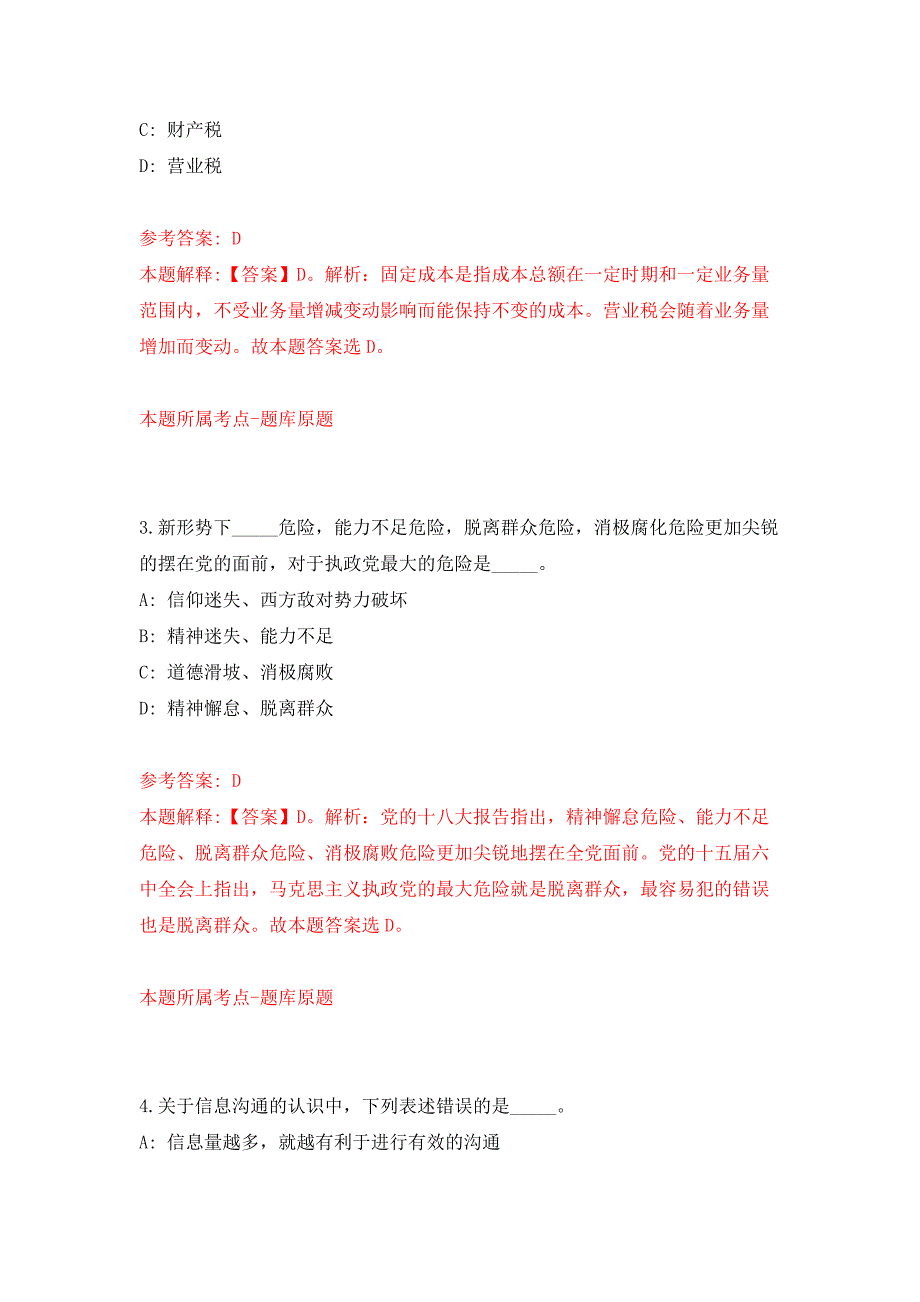 C: 财产税

D: 营业税

参考答案: D

本题解释:【答案】D。解析:固定成本是指成本总额在一定时期和一定业务量范围内,不受业务量增减变动影响而能保持不变的成本。营业税会随着业务量增加而变动。故本题答案选 D。

本题所属考点-题库原题

3.新形势下_____危险,能力不足危险,脱离群众危险,消极腐化危险更加尖锐的摆在党的面前,对于执政党最大的危险是_____。

A: 信仰迷失、西方敌对势力破坏

B: 精神迷失、能力不足

C: 道德滑坡、消极腐败

D: 精神懈怠、脱离群众

参考答案: D

本题解释:【答案】D。解析:党的十八大报告指出,精神懈怠危险、能力不足危险、脱离群众危险、消极腐败危险更加尖锐地摆在全党面前。党的十五届六中全会上指出,马克思主义执政党的最大危险就是脱离群众,最容易犯的错误也是脱离群众。故本题答案选 D。

本题所属考点-题库原题

4.关于信息沟通的认识中,下列表述错误的是_____。

A: 信息量越多,就越有利于进行有效的沟通